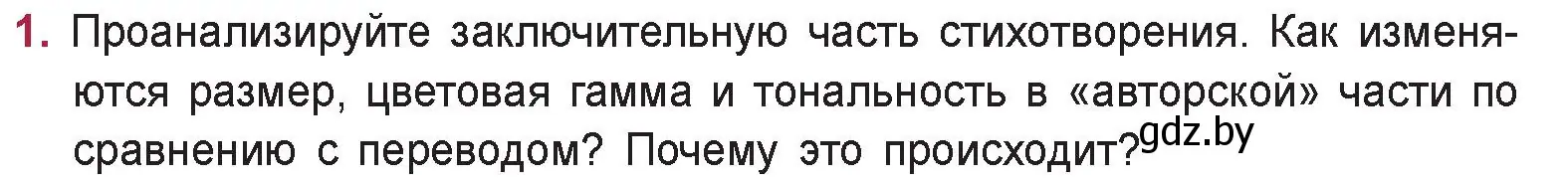 1. Проанализируйте заключительную часть стихотворения. Как изменяются размер, цветовая гамма и тональность в «авторской» части по сравнению с переводом? Почему это происходит? gdz.by